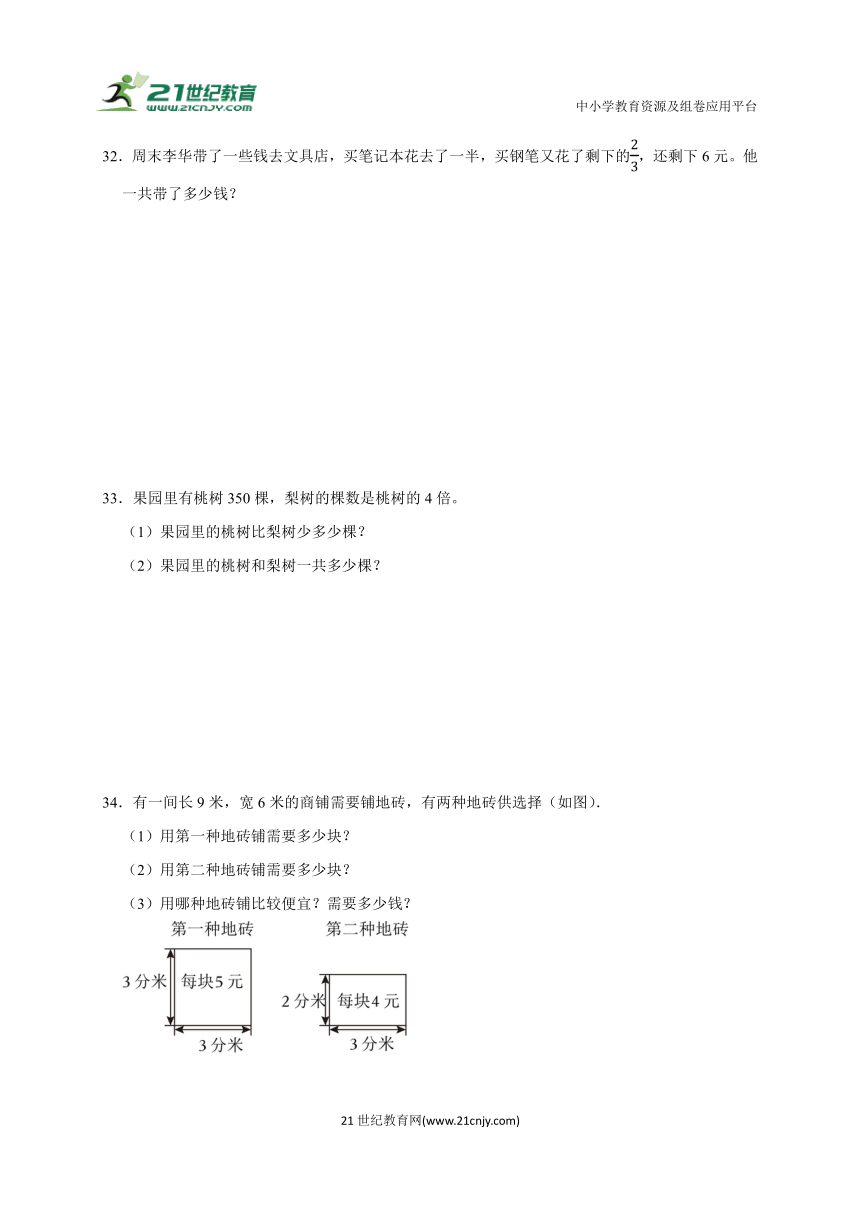 21世纪教育
www.21cnjy.com

中小学教育资源及组卷应用平台

32．周末李华带了一些钱去文具店，买笔记本花去了一半，买钢笔又花了剩下的$\frac{2}{3}$，还剩下 6 元。他一共带了多少钱？

33．果园里有桃树 350 棵，梨树的棵数是桃树的 4 倍。

（1）果园里的桃树比梨树少多少棵？

（2）果园里的桃树和梨树一共多少棵？

34．有一间长 9 米，宽 6 米的商铺需要铺地砖，有两种地砖供选择（如图).

（1）用第一种地砖铺需要多少块？

（2）用第二种地砖铺需要多少块？

（3）用哪种地砖铺比较便宜？需要多少钱？

第一种地砖

3 分米

每块5 元

3 分米

第二种地砖

2 分米

每块4 元

3 分米

21 世纪教育网(www.21cnjy.com)